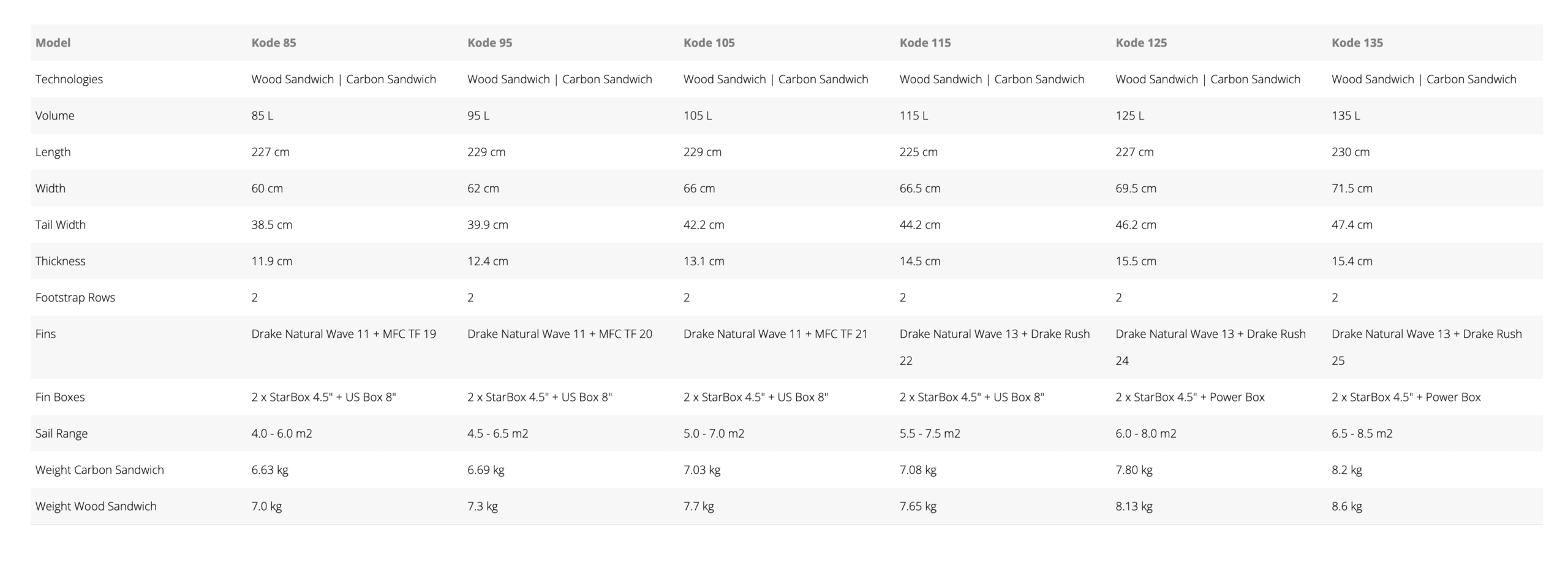 | Model | Kode 85 | Kode 95 | Kode 105 | Kode 115 | Kode 125 | Kode 135 |
|---|---|---|---|---|---|---|
| Technologies | Wood Sandwich \| Carbon Sandwich | Wood Sandwich \| Carbon Sandwich | Wood Sandwich \| Carbon Sandwich | Wood Sandwich \| Carbon Sandwich | Wood Sandwich \| Carbon Sandwich | Wood Sandwich \| Carbon Sandwich |
| Volume | 85 L | 95 L | 105 L | 115 L | 125 L | 135 L |
| Length | 227 cm | 229 cm | 229 cm | 225 cm | 227 cm | 230 cm |
| Width | 60 cm | 62 cm | 66 cm | 66.5 cm | 69.5 cm | 71.5 cm |
| Tail Width | 38.5 cm | 39.9 cm | 42.2 cm | 44.2 cm | 46.2 cm | 47.4 cm |
| Thickness | 11.9 cm | 12.4 cm | 13.1 cm | 14.5 cm | 15.5 cm | 15.4 cm |
| Footstrap Rows | 2 | 2 | 2 | 2 | 2 | 2 |
| Fins | Drake Natural Wave 11 + MFC TF 19 | Drake Natural Wave 11 + MFC TF 20 | Drake Natural Wave 11 + MFC TF 21 | Drake Natural Wave 13 + Drake Rush 22 | Drake Natural Wave 13 + Drake Rush 24 | Drake Natural Wave 13 + Drake Rush 25 |
| Fin Boxes | 2 x StarBox 4.5" + US Box 8" | 2 x StarBox 4.5" + US Box 8" | 2 x StarBox 4.5" + US Box 8" | 2 x StarBox 4.5" + US Box 8" | 2 x StarBox 4.5" + Power Box | 2 x StarBox 4.5" + Power Box |
| Sail Range | 4.0 - 6.0 m2 | 4.5 - 6.5 m2 | 5.0 - 7.0 m2 | 5.5 - 7.5 m2 | 6.0 - 8.0 m2 | 6.5 - 8.5 m2 |
| Weight Carbon Sandwich | 6.63 kg | 6.69 kg | 7.03 kg | 7.08 kg | 7.80 kg | 8.2 kg |
| Weight Wood Sandwich | 7.0 kg | 7.3 kg | 7.7 kg | 7.65 kg | 8.13 kg | 8.6 kg |